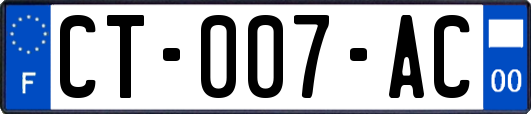 F
CT-007-AC
00